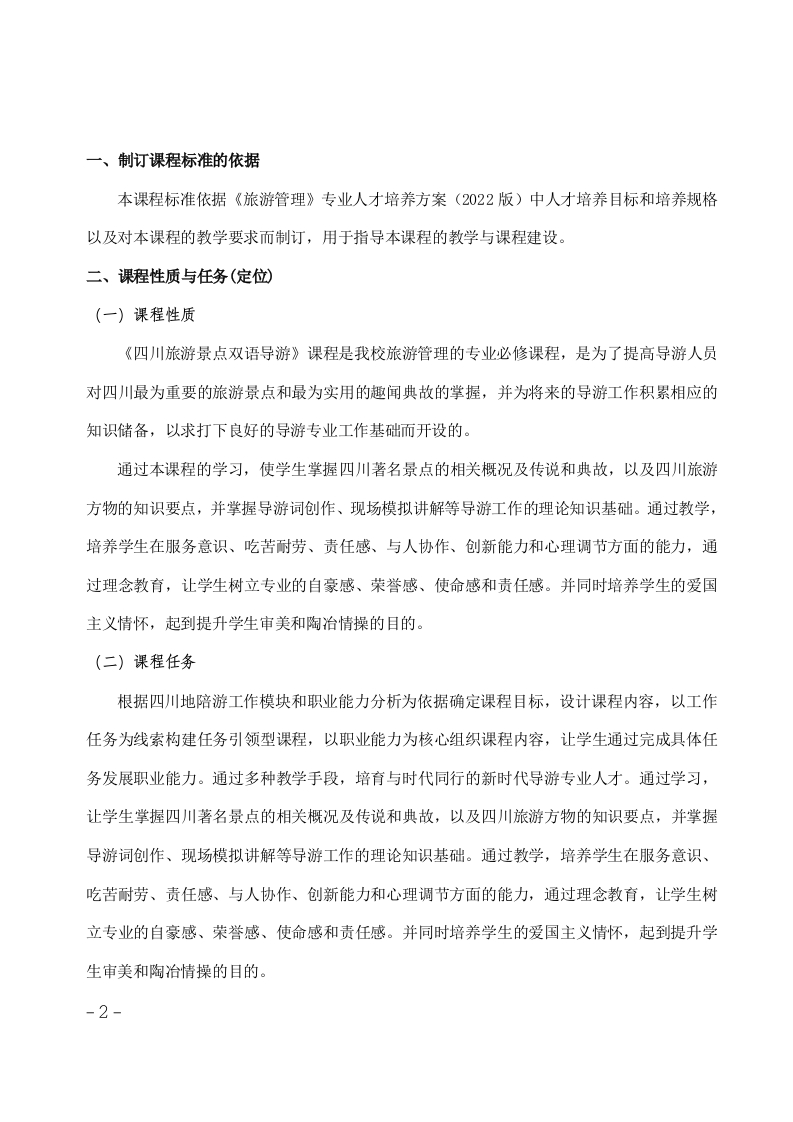 一、制订课程标准的依据

本课程标准依据《旅游管理》专业人才培养方案（2022 版）中人才培养目标和培养规格以及对本课程的教学要求而制订，用于指导本课程的教学与课程建设。

二、课程性质与任务(定位)

（一）课程性质

《四川旅游景点双语导游》课程是我校旅游管理的专业必修课程，是为了提高导游人员对四川最为重要的旅游景点和最为实用的趣闻典故的掌握，并为将来的导游工作积累相应的知识储备，以求打下良好的导游专业工作基础而开设的。

通过本课程的学习，使学生掌握四川著名景点的相关概况及传说和典故，以及四川旅游方物的知识要点，并掌握导游词创作、现场模拟讲解等导游工作的理论知识基础。通过教学，培养学生在服务意识、吃苦耐劳、责任感、与人协作、创新能力和心理调节方面的能力，通过理念教育，让学生树立专业的自豪感、荣誉感、使命感和责任感。并同时培养学生的爱国主义情怀，起到提升学生审美和陶冶情操的目的。

（二）课程任务

根据四川地陪游工作模块和职业能力分析为依据确定课程目标，设计课程内容，以工作任务为线索构建任务引领型课程，以职业能力为核心组织课程内容，让学生通过完成具体任务发展职业能力。通过多种教学手段，培育与时代同行的新时代导游专业人才。通过学习，让学生掌握四川著名景点的相关概况及传说和典故，以及四川旅游方物的知识要点，并掌握导游词创作、现场模拟讲解等导游工作的理论知识基础。通过教学，培养学生在服务意识、吃苦耐劳、责任感、与人协作、创新能力和心理调节方面的能力，通过理念教育，让学生树立专业的自豪感、荣誉感、使命感和责任感。并同时培养学生的爱国主义情怀，起到提升学生审美和陶冶情操的目的。

- 2 -